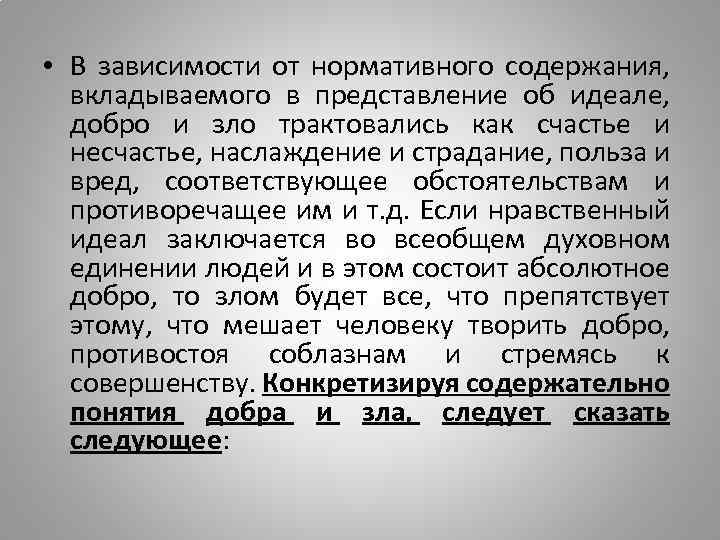 • В зависимости от нормативного содержания, вкладываемого в представление об идеале, добро и зло трактовались как счастье и несчастье, наслаждение и страдание, польза и вред, соответствующее обстоятельствам и противоречащее им и т.д. Если нравственный идеал заключается во всеобщем духовном единении людей и в этом состоит абсолютное добро, то злом будет все, что препятствует этому, что мешает человеку творить добро, противостоя соблазнам и стремясь к совершенству. Конкретизируя содержательно понятия добра и зла, следует сказать следующее: